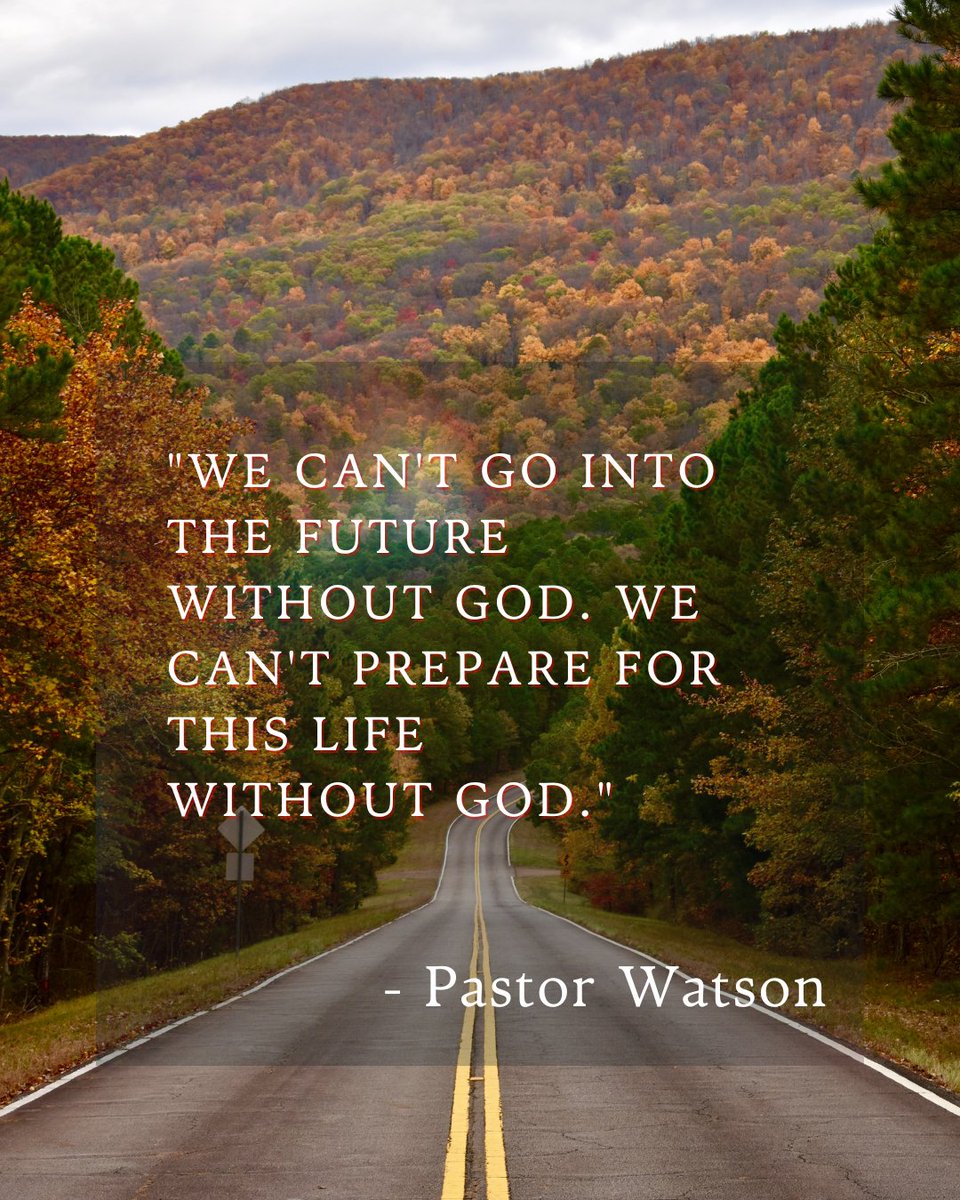 "WE CAN'T GO INTO THE FUTURE WITHOUT GOD. WE CAN'T PREPARE FOR THIS LIFE WITHOUT GOD."

- Pastor Watson